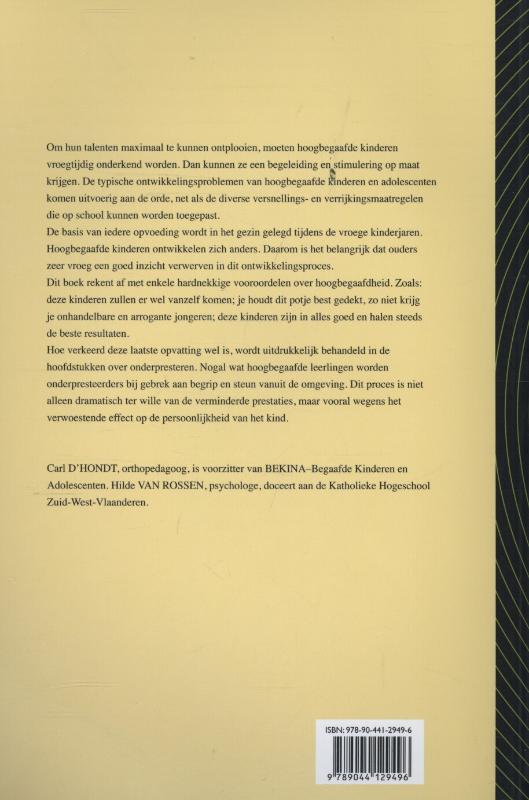 Om hun talenten maximaal te kunnen ontplooien, moeten hoogbegaafde kinderen vroegtijdig onderkend worden. Dan kunnen ze een begeleiding en stimulering op maat krijgen. De typische ontwikkelingsproblemen van hoogbegaafde kinderen en adolescenten komen uitvoerig aan de orde, net als de diverse versnellings- en verrijkingsmaatregelen die op school kunnen worden toegepast.
De basis van iedere opvoeding wordt in het gezin gelegd tijdens de vroege kinderjaren. Hoogbegaafde kinderen ontwikkelen zich anders. Daarom is het belangrijk dat ouders zeer vroeg een goed inzicht verwerven in dit ontwikkelingsproces.
Dit boek rekent af met enkele hardnekkige vooroordelen over hoogbegaafdheid. Zoals: deze kinderen zullen er wel vanzelf komen; je houdt dit potje best gedekt, zo niet krijg je onhandelbare en arrogante jongeren; deze kinderen zijn in alles goed en halen steeds de beste resultaten.
Hoe verkeerd deze laatste opvatting wel is, wordt uitdrukkelijk behandeld in de hoofdstukken over onderpresteren. Nogal wat hoogbegaafde leerlingen worden onderpresteerders bij gebrek aan begrip en steun vanuit de omgeving. Dit proces is niet alleen dramatisch ter wille van de verminderde prestaties, maar vooral wegens het verwoestende effect op de persoonlijkheid van het kind.

Carl D'HONDT, orthopedagoog, is voorzitter van BEKINA–Begaafde Kinderen en Adolescenten. Hilde VAN ROSSEN, psychologe, doceert aan de Katholieke Hogeschool Zuid-West-Vlaanderen.

ISBN: 978-90-441-2949-6
9 789044 129496